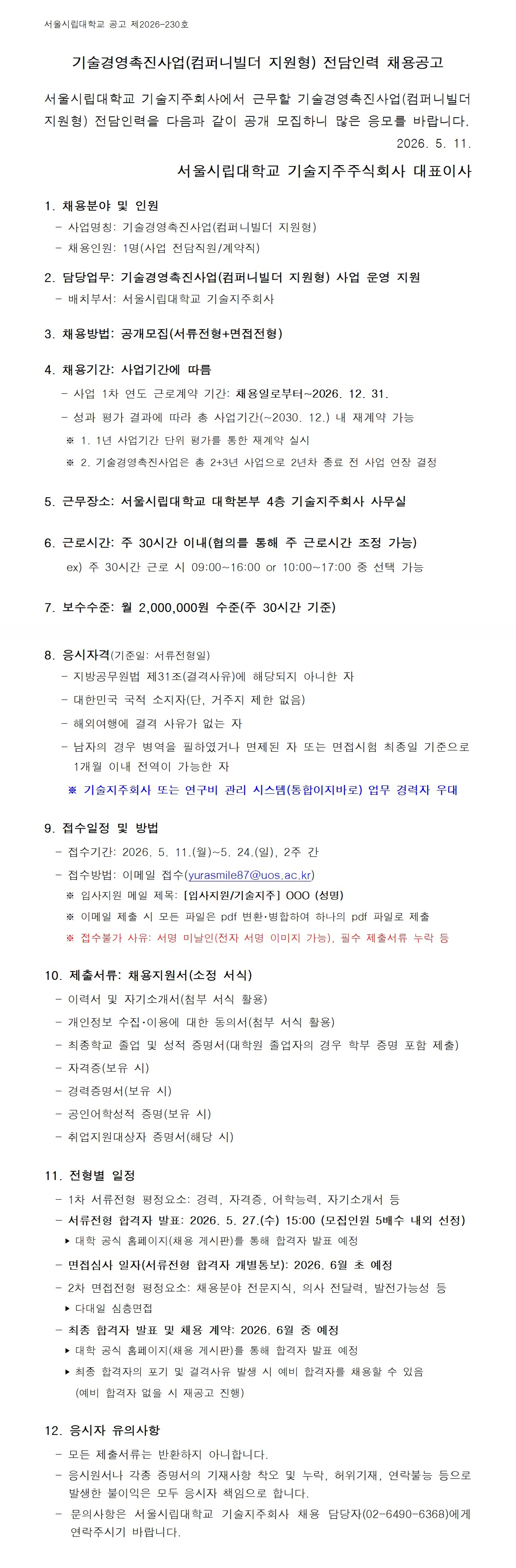 서울시립대학교 공고 제2026-230호

기술경영촉진사업(컴퍼니빌더 지원형) 전담인력 채용공고

서울시립대학교 기술지주회사에서 근무할 기술경영촉진사업(컴퍼니빌더 지원형) 전담인력을 다음과 같이 공개 모집하니 많은 응모를 바랍니다.

2026. 5. 11.

서울시립대학교 기술지주주식회사 대표이사

1. 채용분야 및 인원
- 사업명칭: 기술경영촉진사업(컴퍼니빌더 지원형)
- 채용인원: 1명(사업 전담직원/계약직)

2. 담당업무: 기술경영촉진사업(컴퍼니빌더 지원형) 사업 운영 지원
- 배치부서: 서울시립대학교 기술지주회사

3. 채용방법: 공개모집(서류전형+면접전형)

4. 채용기간: 사업기간에 따름
- 사업 1차 연도 근로계약 기간: 채용일로부터~2026. 12. 31.
- 성과 평가 결과에 따라 총 사업기간(~2030. 12.) 내 재계약 가능
※ 1. 1년 사업기간 단위 평가를 통한 재계약 실시
※ 2. 기술경영촉진사업은 총 2+3년 사업으로 2년차 종료 전 사업 연장 결정

5. 근무장소: 서울시립대학교 대학본부 4층 기술지주회사 사무실

6. 근로시간: 주 30시간 이내(협의를 통해 주 근로시간 조정 가능)
ex) 주 30시간 근로 시 09:00~16:00 or 10:00~17:00 중 선택 가능

7. 보수수준: 월 2,000,000원 수준(주 30시간 기준)

8. 응시자격(기준일: 서류전형일)
- 지방공무원법 제31조(결격사유)에 해당되지 아니한 자
- 대한민국 국적 소지자(단, 거주지 제한 없음)
- 해외여행에 결격 사유가 없는 자
- 남자의 경우 병역을 필하였거나 면제된 자 또는 면접시험 최종일 기준으로 1개월 이내 전역이 가능한 자
※ 기술지주회사 또는 연구비 관리 시스템(통합이지바로) 업무 경력자 우대

9. 접수일정 및 방법
- 접수기간: 2026. 5. 11.(월)~5. 24.(일), 2주 간
- 접수방법: 이메일 접수(yurasmile87@uos.ac.kr)
※ 입사지원 메일 제목: [입사지원/기술지주] OOO (성명)
※ 이메일 제출 시 모든 파일은 pdf 변환·병합하여 하나의 pdf 파일로 제출
※ 접수불가 사유: 서명 미날인(전자 서명 이미지 가능), 필수 제출서류 누락 등

10. 제출서류: 채용지원서(소정 서식)
- 이력서 및 자기소개서(첨부 서식 활용)
- 개인정보 수집·이용에 대한 동의서(첨부 서식 활용)
- 최종학교 졸업 및 성적 증명서(대학원 졸업자의 경우 학부 증명 포함 제출)
- 자격증(보유 시)
- 경력증명서(보유 시)
- 공인어학성적 증명(보유 시)
- 취업지원대상자 증명서(해당 시)

11. 전형별 일정
- 1차 서류전형 평정요소: 경력, 자격증, 어학능력, 자기소개서 등
- 서류전형 합격자 발표: 2026. 5. 27.(수) 15:00 (모집인원 5배수 내외 선정)
▸ 대학 공식 홈페이지(채용 게시판)를 통해 합격자 발표 예정
- 면접심사 일자(서류전형 합격자 개별통보): 2026. 6월 초 예정
- 2차 면접전형 평정요소: 채용분야 전문지식, 의사 전달력, 발전가능성 등
▸ 다대일 심층면접
- 최종 합격자 발표 및 채용 계약: 2026. 6월 중 예정
▸ 대학 공식 홈페이지(채용 게시판)를 통해 합격자 발표 예정
▸ 최종 합격자의 포기 및 결격사유 발생 시 예비 합격자를 채용할 수 있음 (예비 합격자 없을 시 재공고 진행)

12. 응시자 유의사항
- 모든 제출서류는 반환하지 아니합니다.
- 응시원서나 각종 증명서의 기재사항 착오 및 누락, 허위기재, 연락불능 등으로 발생한 불이익은 모두 응시자 책임으로 합니다.
- 문의사항은 서울시립대학교 기술지주회사 채용 담당자(02-6490-6368)에게 연락주시기 바랍니다.